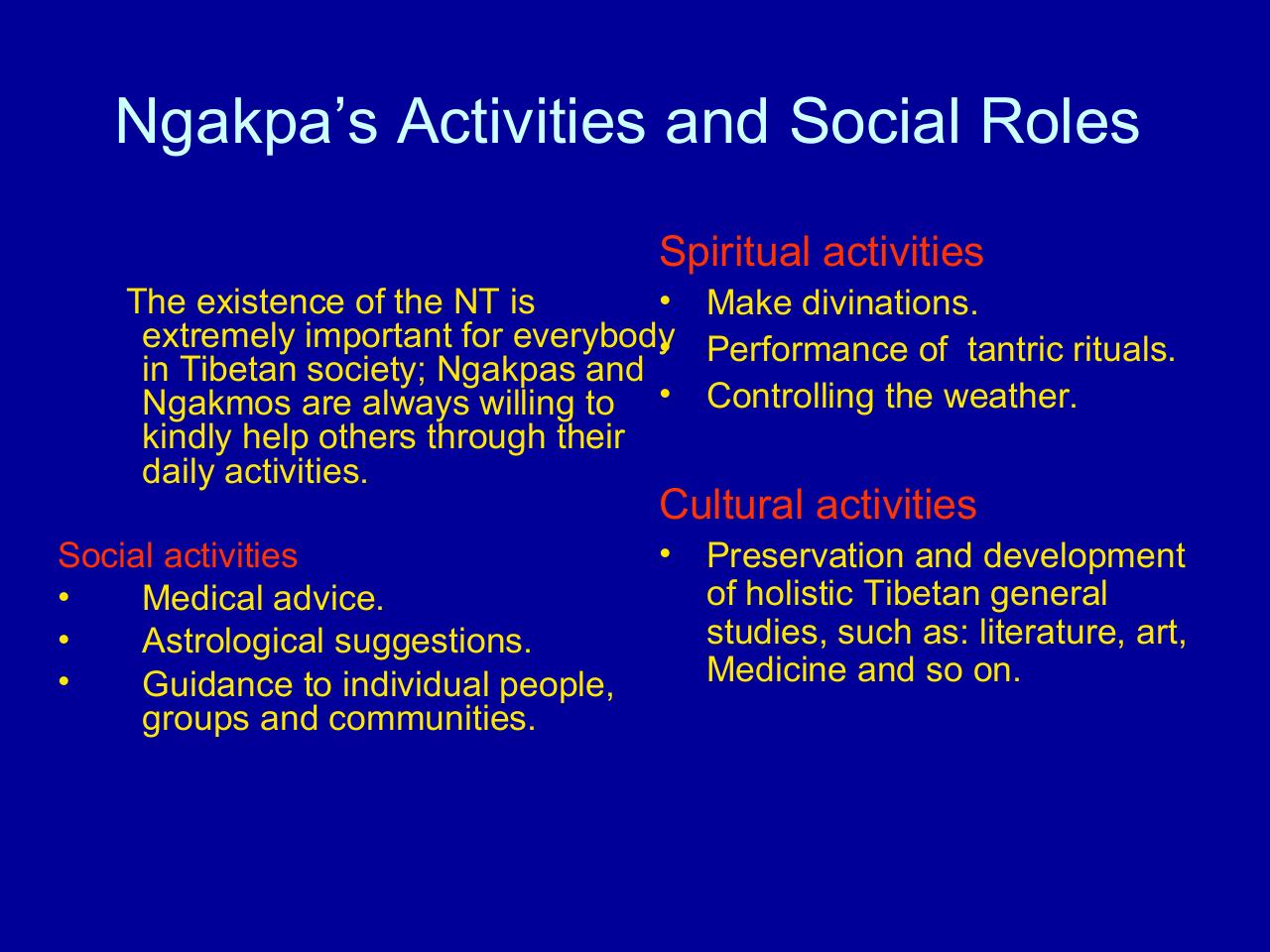 Ngakpa’s Activities and Social Roles

The existence of the NT is extremely important for everybody in Tibetan society; Ngakpas and Ngakmos are always willing to kindly help others through their daily activities.

Social activities
• Medical advice.
• Astrological suggestions.
• Guidance to individual people, groups and communities.

Spiritual activities
• Make divinations.
• Performance of tantric rituals.
• Controlling the weather.

Cultural activities
• Preservation and development of holistic Tibetan general studies, such as: literature, art, Medicine and so on.